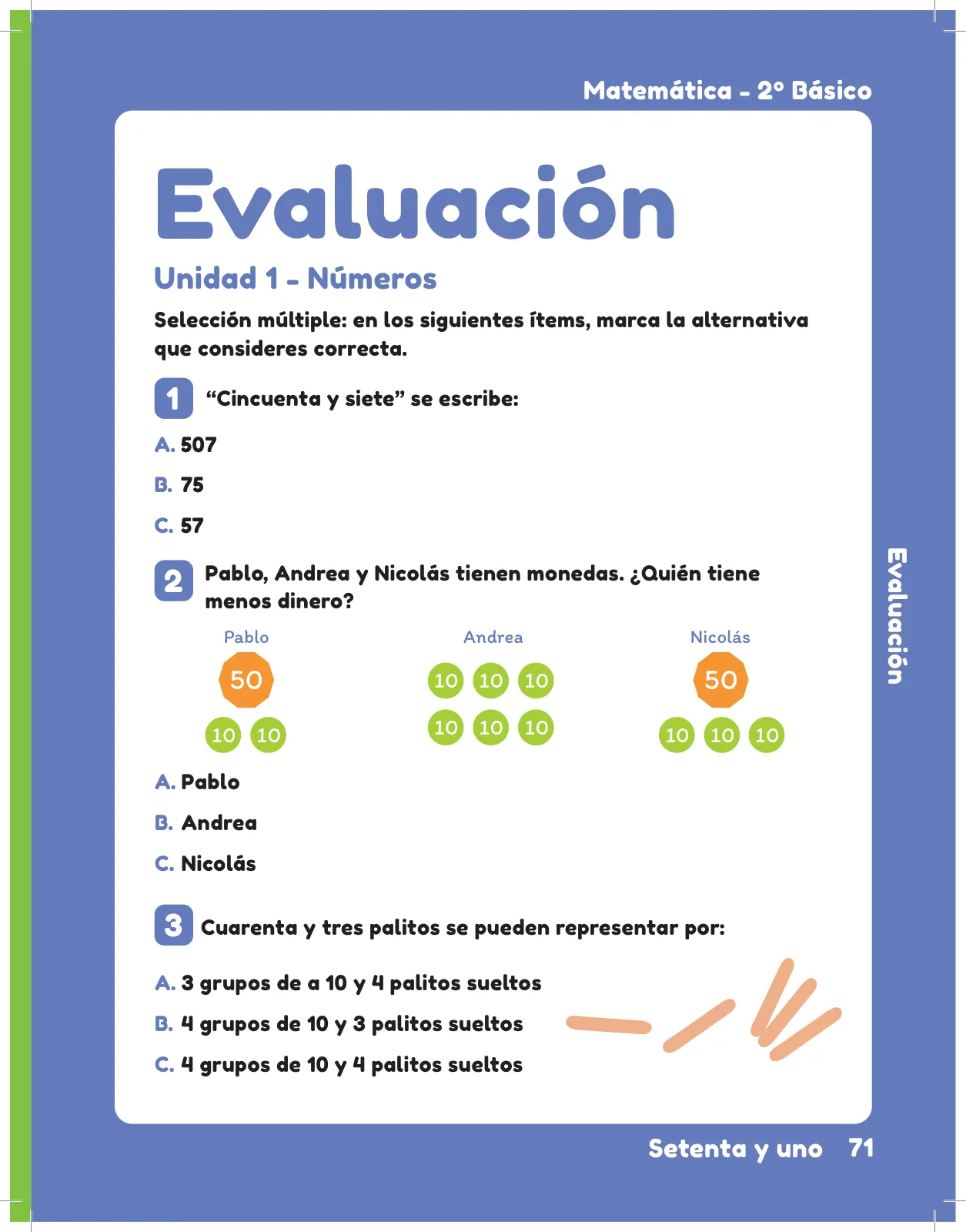 Matemática - 2° Básico

Evaluación

Unidad 1 - Números

Selección múltiple: en los siguientes ítems, marca la alternativa que consideres correcta.

1 "Cincuenta y siete" se escribe:

A. 507
B. 75
C. 57

2 Pablo, Andrea y Nicolás tienen monedas. ¿Quién tiene menos dinero?

Pablo
50
10 10

Andrea
10 10 10
10 10 10

Nicolás
50
10 10 10

A. Pablo
B. Andrea
C. Nicolás

3 Cuarenta y tres palitos se pueden representar por:

A. 3 grupos de a 10 y 4 palitos sueltos
B. 4 grupos de 10 y 3 palitos sueltos
C. 4 grupos de 10 y 4 palitos sueltos

Evaluación

Setenta y uno 71